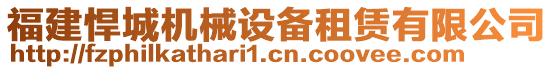 福建悍城机械设备租赁有限公司
http://fzphilkathari1.cn.coovee.com